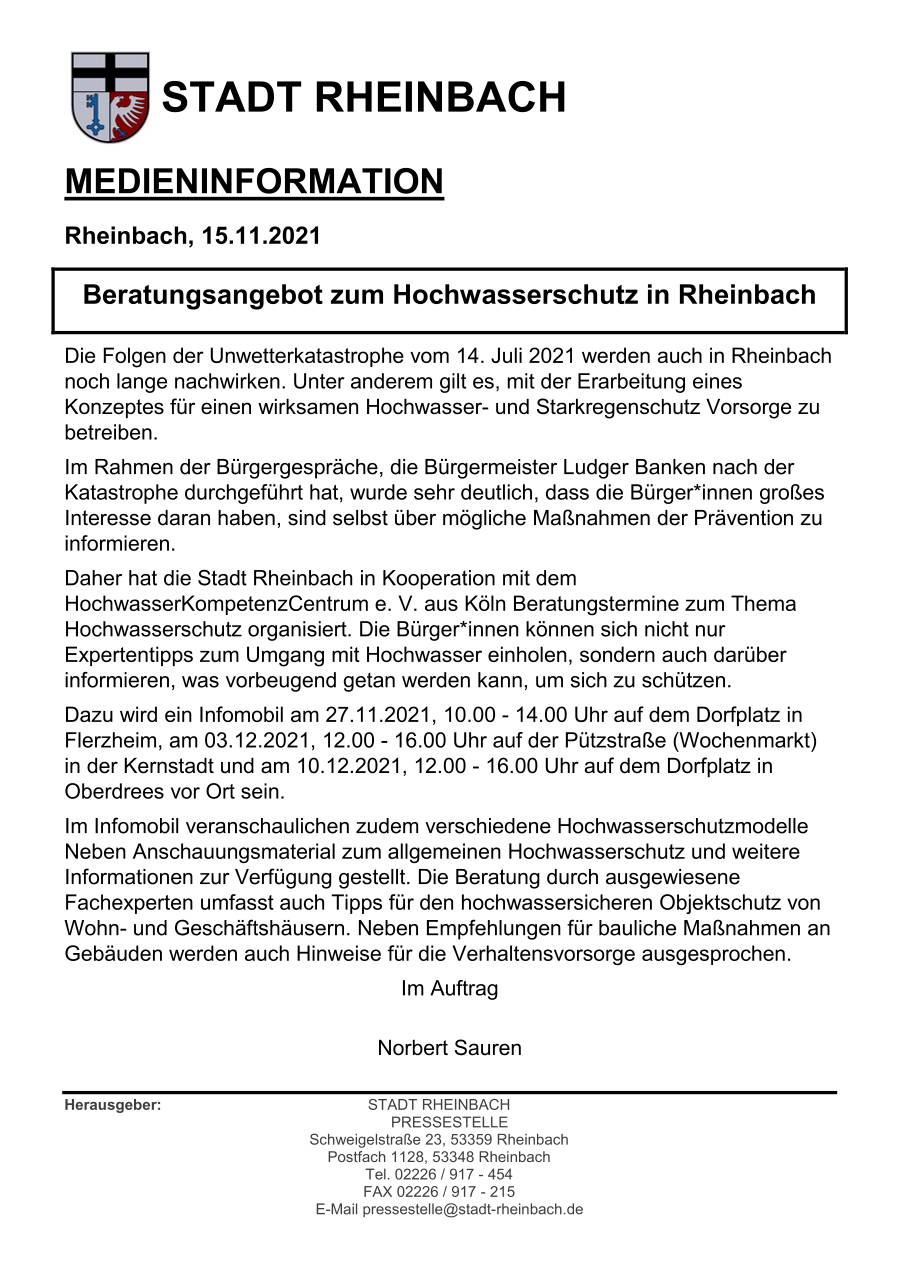 STADT RHEINBACH

MEDIENINFORMATION

Rheinbach, 15.11.2021

Beratungsangebot zum Hochwasserschutz in Rheinbach

Die Folgen der Unwetterkatastrophe vom 14. Juli 2021 werden auch in Rheinbach noch lange nachwirken. Unter anderem gilt es, mit der Erarbeitung eines Konzeptes für einen wirksamen Hochwasser- und Starkregenschutz Vorsorge zu betreiben.

Im Rahmen der Bürgergespräche, die Bürgermeister Ludger Banken nach der Katastrophe durchgeführt hat, wurde sehr deutlich, dass die Bürger*innen großes Interesse daran haben, sind selbst über mögliche Maßnahmen der Prävention zu informieren.

Daher hat die Stadt Rheinbach in Kooperation mit dem HochwasserKompetenzCentrum e. V. aus Köln Beratungstermine zum Thema Hochwasserschutz organisiert. Die Bürger*innen können sich nicht nur Expertentipps zum Umgang mit Hochwasser einholen, sondern auch darüber informieren, was vorbeugend getan werden kann, um sich zu schützen.

Dazu wird ein Infomobil am 27.11.2021, 10.00 - 14.00 Uhr auf dem Dorfplatz in Flerzheim, am 03.12.2021, 12.00 - 16.00 Uhr auf der Pützstraße (Wochenmarkt) in der Kernstadt und am 10.12.2021, 12.00 - 16.00 Uhr auf dem Dorfplatz in Oberdrees vor Ort sein.

Im Infomobil veranschaulichen zudem verschiedene Hochwasserschutzmodelle Neben Anschauungsmaterial zum allgemeinen Hochwasserschutz und weitere Informationen zur Verfügung gestellt. Die Beratung durch ausgewiesene Fachexperten umfasst auch Tipps für den hochwassersicheren Objektschutz von Wohn- und Geschäftshäusern. Neben Empfehlungen für bauliche Maßnahmen an Gebäuden werden auch Hinweise für die Verhaltensvorsorge ausgesprochen.

Im Auftrag

Norbert Sauren

Herausgeber:
STADT RHEINBACH
PRESSESTELLE
Schweigelstraße 23, 53359 Rheinbach
Postfach 1128, 53348 Rheinbach
Tel. 02226 / 917 - 454
FAX 02226 / 917 - 215
E-Mail pressestelle@stadt-rheinbach.de